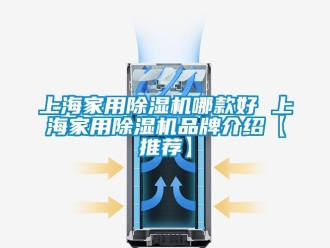 上海家用除湿机哪款好 上海家用除湿机品牌介绍【推荐】